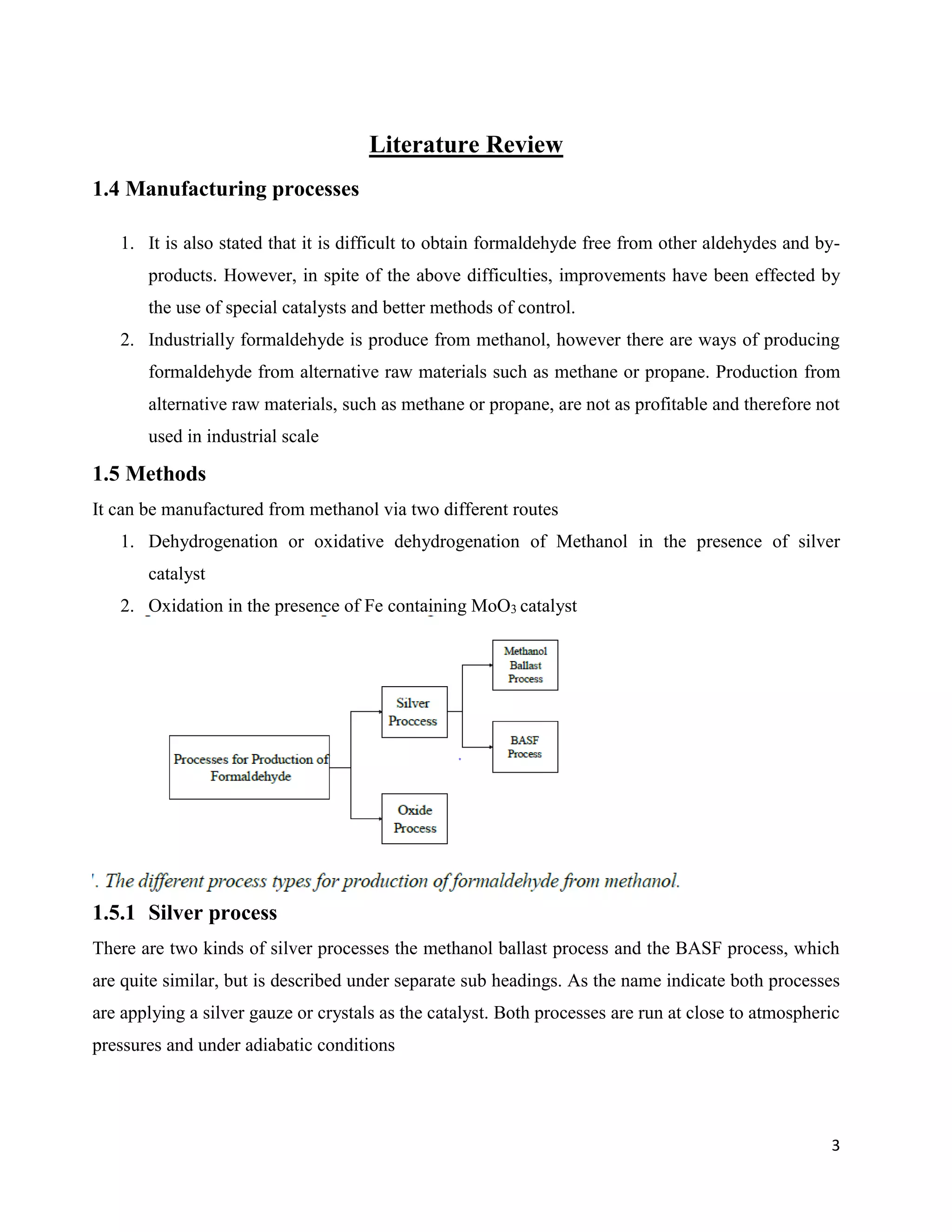 Literature Review

1.4 Manufacturing processes

1. It is also stated that it is difficult to obtain formaldehyde free from other aldehydes and by-products. However, in spite of the above difficulties, improvements have been effected by the use of special catalysts and better methods of control.
2. Industrially formaldehyde is produce from methanol, however there are ways of producing formaldehyde from alternative raw materials such as methane or propane. Production from alternative raw materials, such as methane or propane, are not as profitable and therefore not used in industrial scale

1.5 Methods

It can be manufactured from methanol via two different routes

1. Dehydrogenation or oxidative dehydrogenation of Methanol in the presence of silver catalyst
2. Oxidation in the presence of Fe containing $MoO_3$ catalyst

Processes for Production of Formaldehyde

Silver Proccess

Oxide Process

Methanol Ballast Process

BASF Process

'. The different process types for production of formaldehyde from methanol.

1.5.1 Silver process

There are two kinds of silver processes the methanol ballast process and the BASF process, which are quite similar, but is described under separate sub headings. As the name indicate both processes are applying a silver gauze or crystals as the catalyst. Both processes are run at close to atmospheric pressures and under adiabatic conditions

3